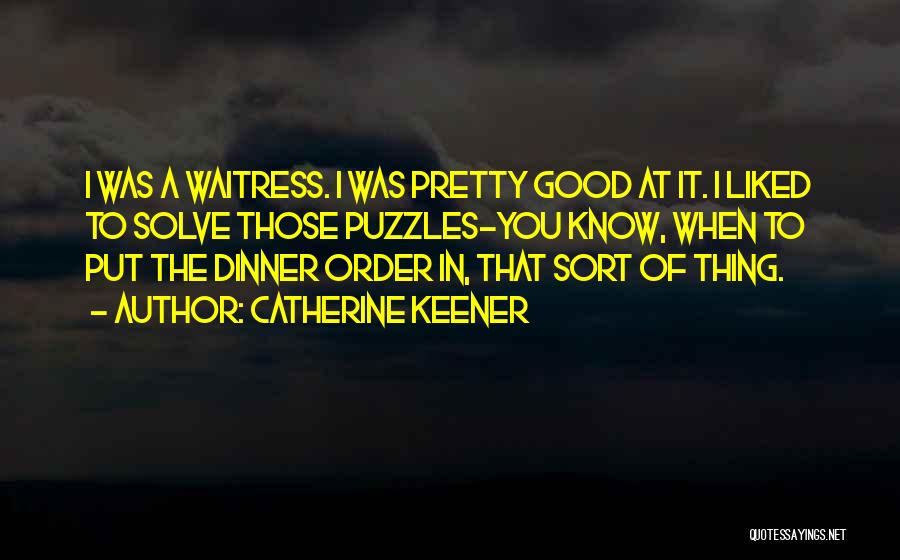 I WAS A WAITRESS. I WAS PRETTY GOOD AT IT. I LIKED TO SOLVE THOSE PUZZLES-YOU KNOW, WHEN TO PUT THE DINNER ORDER IN, THAT SORT OF THING.

- AUTHOR: CATHERINE KEENER

QUOTESSAYINGS.NET